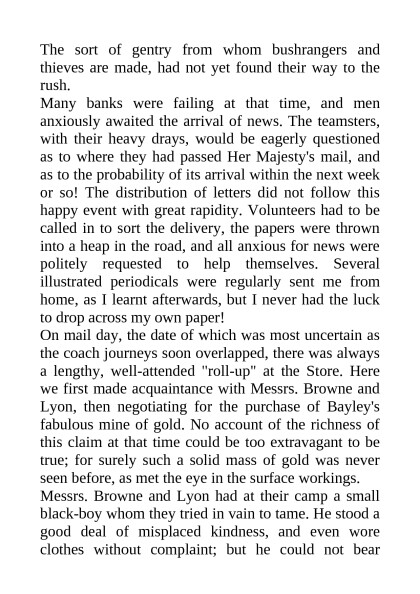 The sort of gentry from whom bushrangers and thieves are made, had not yet found their way to the rush.

Many banks were failing at that time, and men anxiously awaited the arrival of news. The teamsters, with their heavy drays, would be eagerly questioned as to where they had passed Her Majesty's mail, and as to the probability of its arrival within the next week or so! The distribution of letters did not follow this happy event with great rapidity. Volunteers had to be called in to sort the delivery, the papers were thrown into a heap in the road, and all anxious for news were politely requested to help themselves. Several illustrated periodicals were regularly sent me from home, as I learnt afterwards, but I never had the luck to drop across my own paper!

On mail day, the date of which was most uncertain as the coach journeys soon overlapped, there was always a lengthy, well-attended "roll-up" at the Store. Here we first made acquaintance with Messrs. Browne and Lyon, then negotiating for the purchase of Bayley's fabulous mine of gold. No account of the richness of this claim at that time could be too extravagant to be true; for surely such a solid mass of gold was never seen before, as met the eye in the surface workings.

Messrs. Browne and Lyon had at their camp a small black-boy whom they tried in vain to tame. He stood a good deal of misplaced kindness, and even wore clothes without complaint; but he could not bear